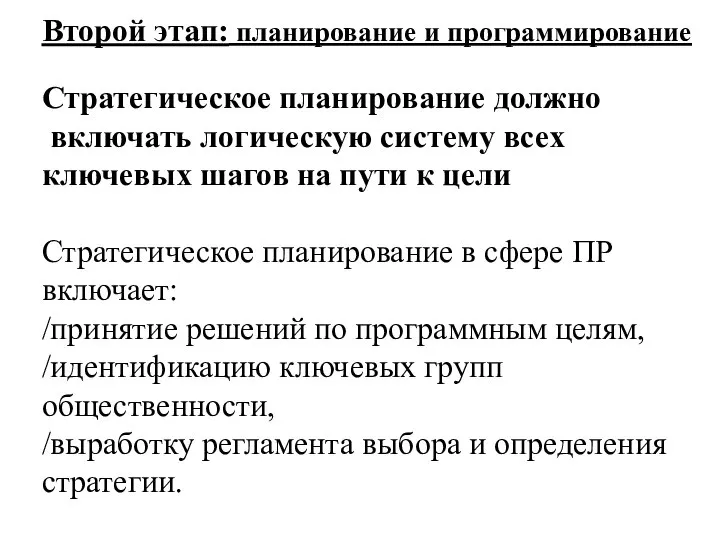 Второй этап: планирование и программирование

Стратегическое планирование должно включать логическую систему всех ключевых шагов на пути к цели

Стратегическое планирование в сфере ПР включает:
/принятие решений по программным целям,
/идентификацию ключевых групп общественности,
/выработку регламента выбора и определения стратегии.